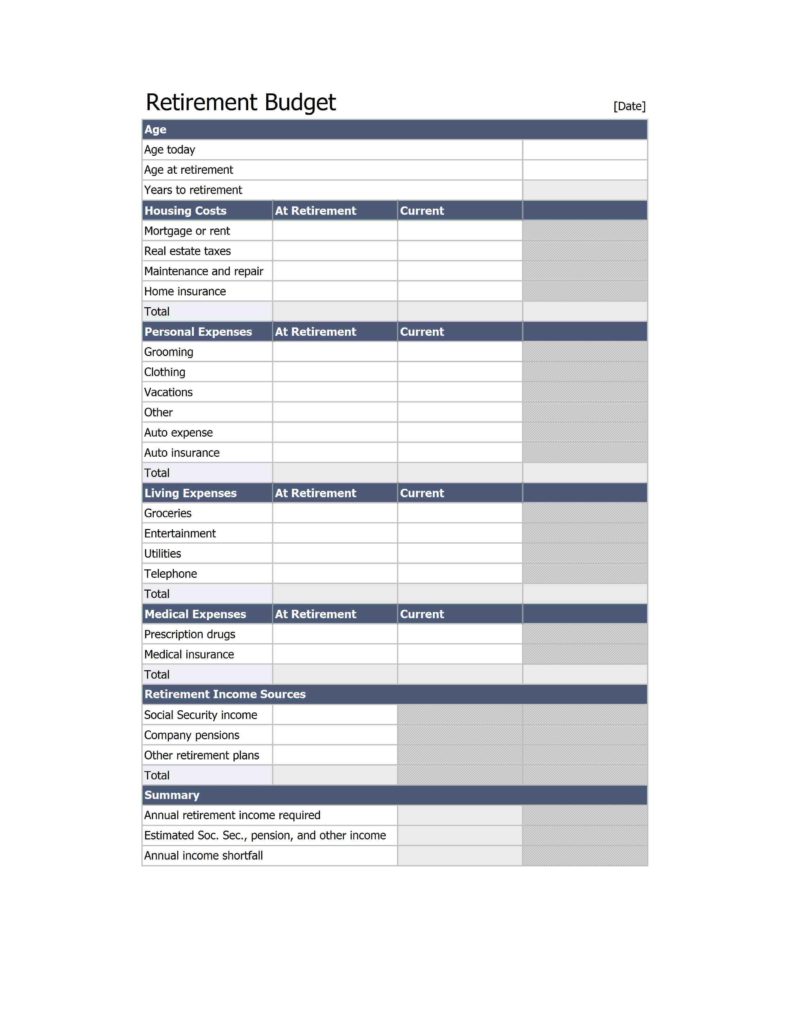 Retirement Budget [Date]

| Age | | | |
|---|---|---|---|
| Age today | | | |
| Age at retirement | | | |
| Years to retirement | | | |
| **Housing Costs** | **At Retirement** | **Current** | |
| Mortgage or rent | | | |
| Real estate taxes | | | |
| Maintenance and repair | | | |
| Home insurance | | | |
| Total | | | |
| **Personal Expenses** | **At Retirement** | **Current** | |
| Grooming | | | |
| Clothing | | | |
| Vacations | | | |
| Other | | | |
| Auto expense | | | |
| Auto insurance | | | |
| Total | | | |
| **Living Expenses** | **At Retirement** | **Current** | |
| Groceries | | | |
| Entertainment | | | |
| Utilities | | | |
| Telephone | | | |
| Total | | | |
| **Medical Expenses** | **At Retirement** | **Current** | |
| Prescription drugs | | | |
| Medical insurance | | | |
| Total | | | |
| **Retirement Income Sources** | | | |
| Social Security income | | | |
| Company pensions | | | |
| Other retirement plans | | | |
| Total | | | |
| **Summary** | | | |
| Annual retirement income required | | | |
| Estimated Soc. Sec., pension, and other income | | | |
| Annual income shortfall | | | |